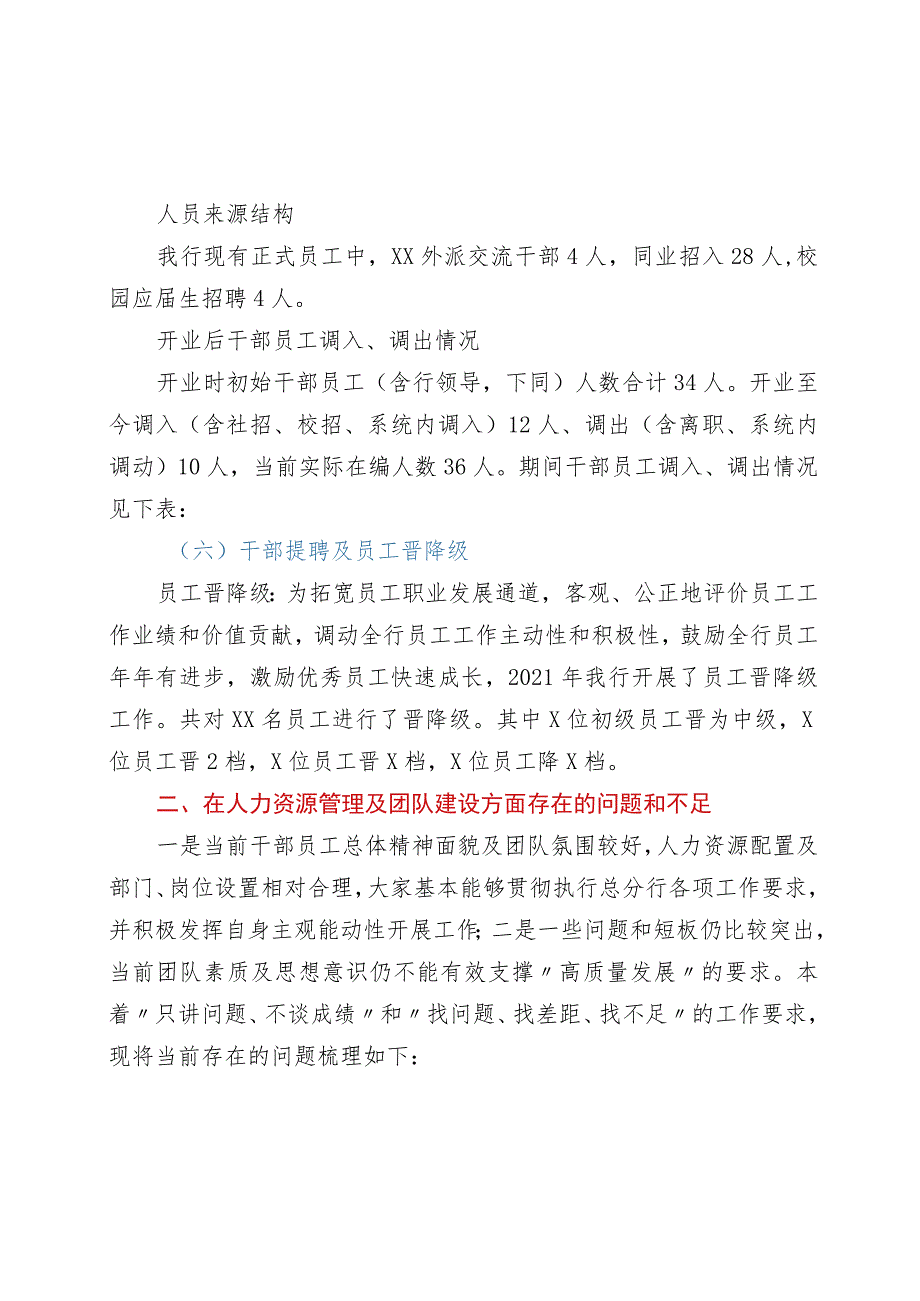 人员来源结构

我行现有正式员工中，XX外派交流干部4人，同业招入28人,校园应届生招聘4人。

开业后干部员工调入、调出情况

开业时初始干部员工（含行领导，下同）人数合计34人。开业至今调入（含社招、校招、系统内调入）12人、调出（含离职、系统内调动）10人，当前实际在编人数36人。期间干部员工调入、调出情况见下表：

（六）干部提聘及员工晋降级

员工晋降级：为拓宽员工职业发展通道，客观、公正地评价员工工作业绩和价值贡献，调动全行员工工作主动性和积极性，鼓励全行员工年年有进步，激励优秀员工快速成长，2021年我行开展了员工晋降级工作。共对XX名员工进行了晋降级。其中X位初级员工晋为中级，X位员工晋2档，X位员工晋X档，X位员工降X档。

二、在人力资源管理及团队建设方面存在的问题和不足

一是当前干部员工总体精神面貌及团队氛围较好，人力资源配置及部门、岗位设置相对合理，大家基本能够贯彻执行总分行各项工作要求，并积极发挥自身主观能动性开展工作；二是一些问题和短板仍比较突出，当前团队素质及思想意识仍不能有效支撑〃高质量发展〃的要求。本着〃只讲问题、不谈成绩〃和〃找问题、找差距、找不足〃的工作要求，现将当前存在的问题梳理如下：